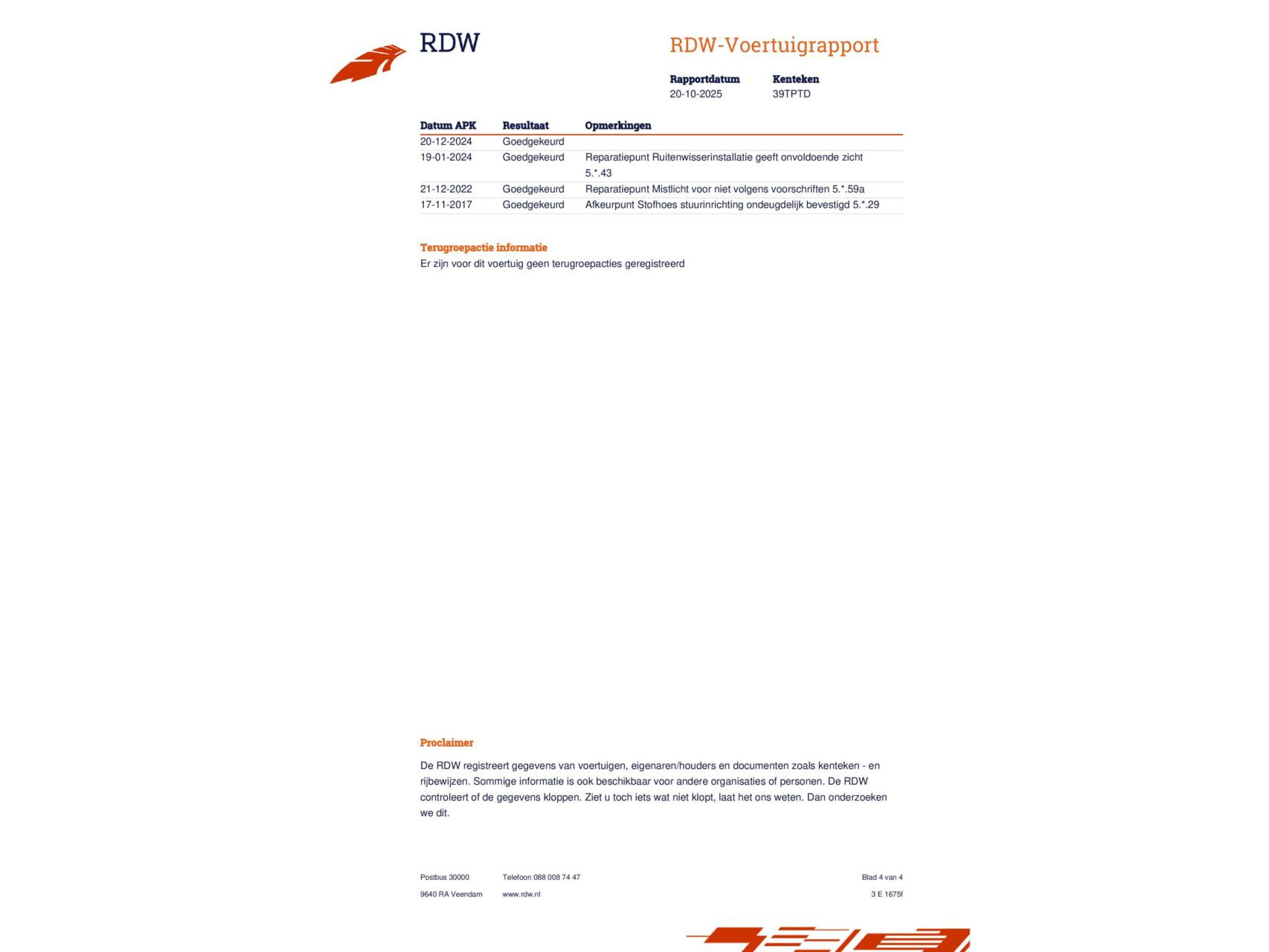 RDW

RDW-Voertuigrapport

Rapportdatum
20-10-2025

Kenteken
39TPTD

| Datum APK | Resultaat | Opmerkingen |
|---|---|---|
| 20-12-2024 | Goedgekeurd | |
| 19-01-2024 | Goedgekeurd | Reparatiepunt Ruitenwisserinstallatie geeft onvoldoende zicht 5.*.43 |
| 21-12-2022 | Goedgekeurd | Reparatiepunt Mistlicht voor niet volgens voorschriften 5.*.59a |
| 17-11-2017 | Goedgekeurd | Afkeurpunt Stofhoes stuurinrichting ondeugdelijk bevestigd 5.*.29 |

Terugroepactie informatie
Er zijn voor dit voertuig geen terugroepacties geregistreerd

Proclaimer

De RDW registreert gegevens van voertuigen, eigenaren/houders en documenten zoals kenteken - en rijbewijzen. Sommige informatie is ook beschikbaar voor andere organisaties of personen. De RDW controleert of de gegevens kloppen. Ziet u toch iets wat niet klopt, laat het ons weten. Dan onderzoeken we dit.

Postbus 30000
9640 RA Veendam

Telefoon 088 008 74 47
www.rdw.nl

Blad 4 van 4
3 E 1675f